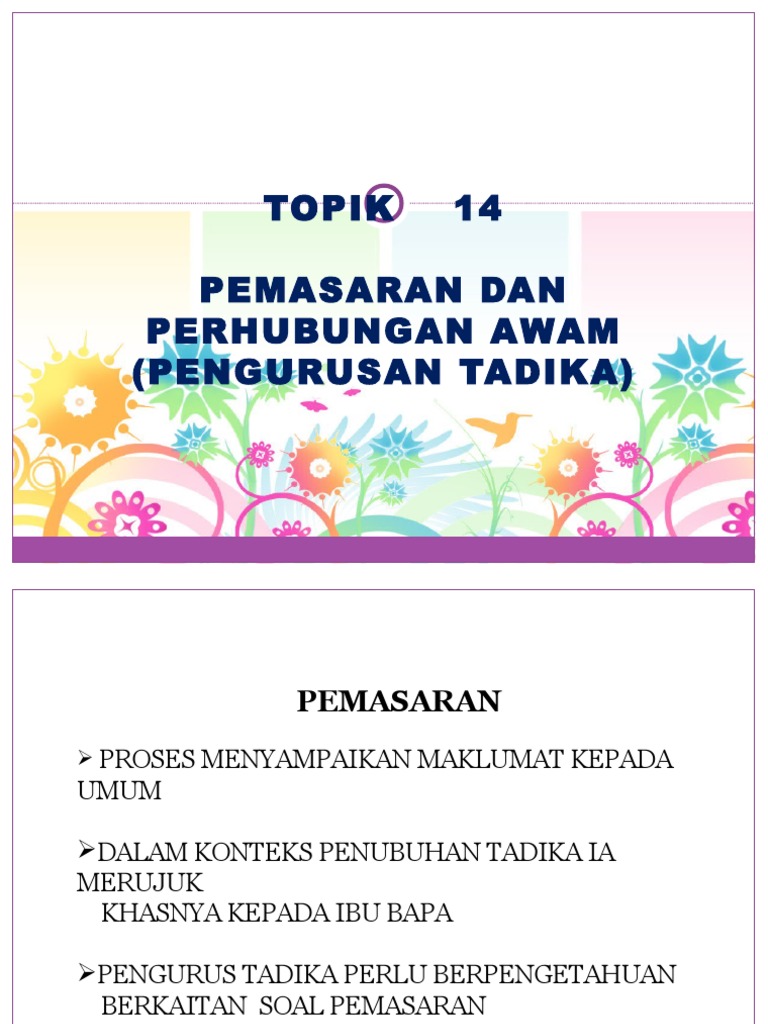 TOPIK 14

PEMASARAN DAN PERHUBUNGAN AWAM (PENGURUSAN TADIKA)

PEMASARAN

➢ PROSES MENYAMPAIKAN MAKLUMAT KEPADA UMUM

➢DALAM KONTEKS PENUBUHAN TADIKA IA MERUJUK KHASNYA KEPADA IBU BAPA

➢PENGURUS TADIKA PERLU BERPENGETAHUAN BERKAITAN SOAL PEMASARAN